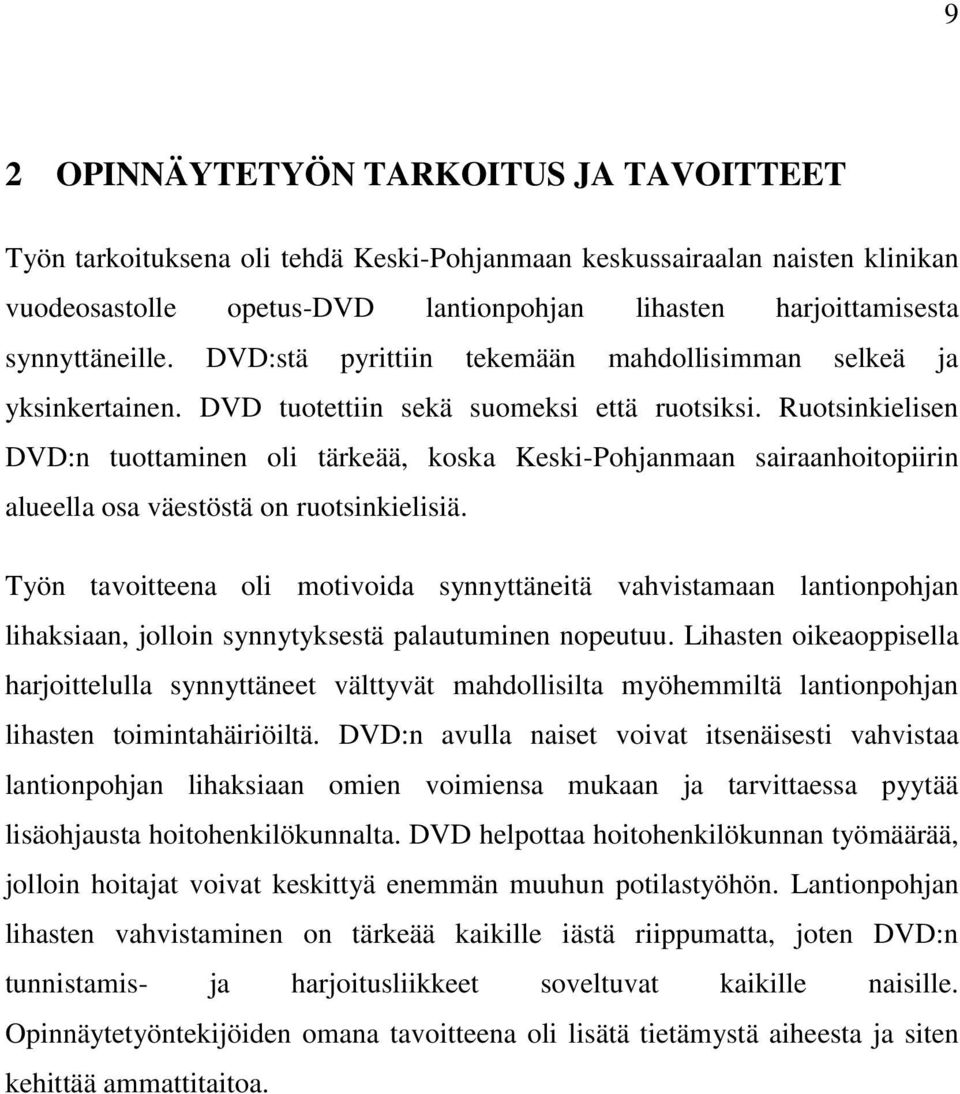 9

2 OPINNÄYTETYÖN TARKOITUS JA TAVOITTEET

Työn tarkoituksena oli tehdä Keski-Pohjanmaan keskussairaalan naisten klinikan vuodeosastolle opetus-DVD lantionpohjan lihasten harjoittamisesta synnyttäneille. DVD:stä pyrittiin tekemään mahdollisimman selkeä ja yksinkertainen. DVD tuotettiin sekä suomeksi että ruotsiksi. Ruotsinkielisen DVD:n tuottaminen oli tärkeää, koska Keski-Pohjanmaan sairaanhoitopiirin alueella osa väestöstä on ruotsinkielisiä.

Työn tavoitteena oli motivoida synnyttäneitä vahvistamaan lantionpohjan lihaksiaan, jolloin synnytyksestä palautuminen nopeutuu. Lihasten oikeaoppisella harjoittelulla synnyttäneet välttyvät mahdollisilta myöhemmiltä lantionpohjan lihasten toimintahäiriöiltä. DVD:n avulla naiset voivat itsenäisesti vahvistaa lantionpohjan lihaksiaan omien voimiensa mukaan ja tarvittaessa pyytää lisäohjausta hoitohenkilökunnalta. DVD helpottaa hoitohenkilökunnan työmäärää, jolloin hoitajat voivat keskittyä enemmän muuhun potilastyöhön. Lantionpohjan lihasten vahvistaminen on tärkeää kaikille iästä riippumatta, joten DVD:n tunnistamis- ja harjoitusliikkeet soveltuvat kaikille naisille. Opinnäytetyöntekijöiden omana tavoitteena oli lisätä tietämystä aiheesta ja siten kehittää ammattitaitoa.